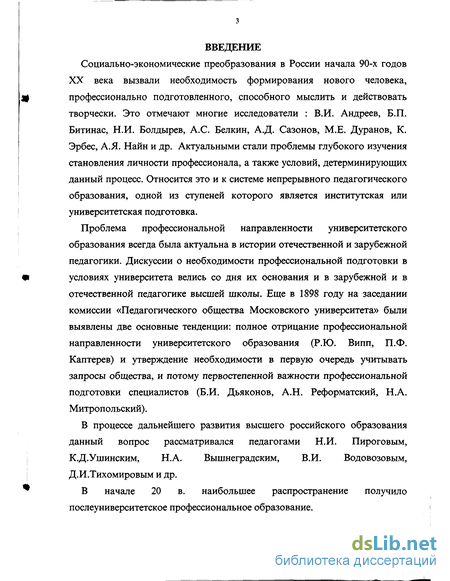 3

ВВЕДЕНИЕ

Социально-экономические преобразования в России начала 90-х годов XX века вызвали необходимость формирования нового человека, профессионально подготовленного, способного мыслить и действовать творчески. Это отмечают многие исследователи : В.И. Андреев, Б.П. Битинас, Н.И. Болдырев, А.С. Белкин, А.Д. Сазонов, М.Е. Дуранов, К. Эрбес, А.Я. Найн и др. Актуальными стали проблемы глубокого изучения становления личности профессионала, а также условий, детерминирующих данный процесс. Относится это и к системе непрерывного педагогического образования, одной из ступеней которого является институтская или университетская подготовка.

Проблема профессиональной направленности университетского образования всегда была актуальна в истории отечественной и зарубежной педагогики. Дискуссии о необходимости профессиональной подготовки в условиях университета велись со дня их основания и в зарубежной и в отечественной педагогике высшей школы. Еще в 1898 году на заседании комиссии «Педагогического общества Московского университета» были выявлены две основные тенденции: полное отрицание профессиональной направленности университетского образования (Р.Ю. Випп, П.Ф. Каптерев) и утверждение необходимости в первую очередь учитывать запросы общества, и потому первостепенной важности профессиональной подготовки специалистов (Б.И. Дьяконов, А.Н. Реформатский, Н.А. Митропольский).

В процессе дальнейшего развития высшего российского образования данный вопрос рассматривался педагогами Н.И. Пироговым, К.Д.Ушинским, Н.А. Вышнеградским, В.И. Водовозовым, Д.И.Тихомировым и др.

В начале 20 в. наибольшее распространение получило послеуниверситетское профессиональное образование.

dsLib.net
библиотека диссертаций